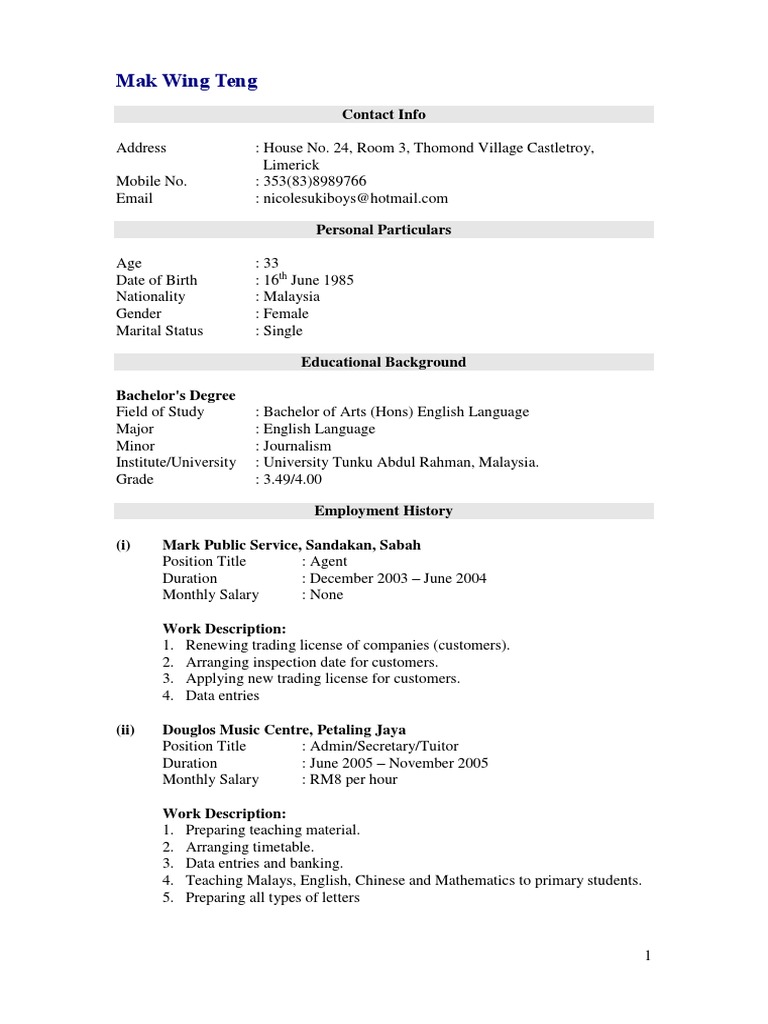 Mak Wing Teng

Contact Info

Address : House No. 24, Room 3, Thomond Village Castletroy, Limerick
Mobile No. : 353(83)8989766
Email : nicolesukiboys@hotmail.com

Personal Particulars

Age : 33
Date of Birth : 16$^{th}$ June 1985
Nationality : Malaysia
Gender : Female
Marital Status : Single

Educational Background

Bachelor's Degree
Field of Study : Bachelor of Arts (Hons) English Language
Major : English Language
Minor : Journalism
Institute/University : University Tunku Abdul Rahman, Malaysia.
Grade : 3.49/4.00

Employment History

(i) Mark Public Service, Sandakan, Sabah
Position Title : Agent
Duration : December 2003 – June 2004
Monthly Salary : None

Work Description:
1. Renewing trading license of companies (customers).
2. Arranging inspection date for customers.
3. Applying new trading license for customers.
4. Data entries

(ii) Douglos Music Centre, Petaling Jaya
Position Title : Admin/Secretary/Tuitor
Duration : June 2005 – November 2005
Monthly Salary : RM8 per hour

Work Description:
1. Preparing teaching material.
2. Arranging timetable.
3. Data entries and banking.
4. Teaching Malays, English, Chinese and Mathematics to primary students.
5. Preparing all types of letters

1